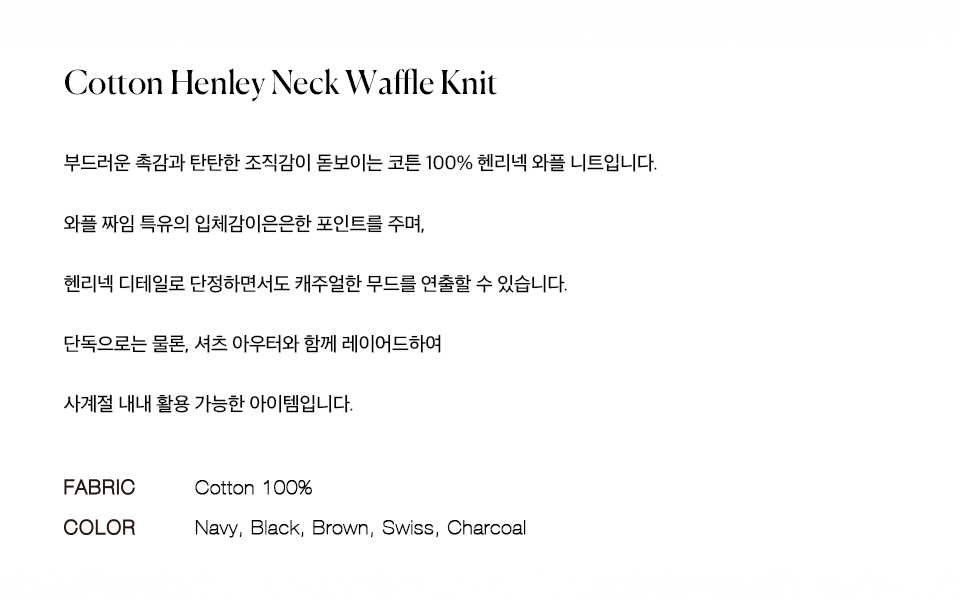 Cotton Henley Neck Waffle Knit

부드러운 촉감과 탄탄한 조직감이 돋보이는 코튼 100% 헨리넥 와플 니트입니다.

와플 짜임 특유의 입체감이은은한 포인트를 주며,

헨리넥 디테일로 단정하면서도 캐주얼한 무드를 연출할 수 있습니다.

단독으로는 물론, 셔츠 아우터와 함께 레이어드하여

사계절 내내 활용 가능한 아이템입니다.

FABRIC Cotton 100%
COLOR Navy, Black, Brown, Swiss, Charcoal